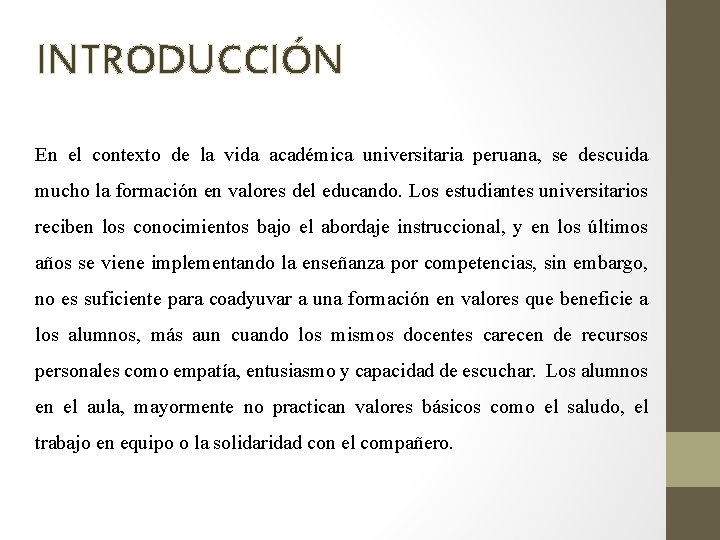 INTRODUCCIÓN

En el contexto de la vida académica universitaria peruana, se descuida mucho la formación en valores del educando. Los estudiantes universitarios reciben los conocimientos bajo el abordaje instruccional, y en los últimos años se viene implementando la enseñanza por competencias, sin embargo, no es suficiente para coadyuvar a una formación en valores que beneficie a los alumnos, más aun cuando los mismos docentes carecen de recursos personales como empatía, entusiasmo y capacidad de escuchar. Los alumnos en el aula, mayormente no practican valores básicos como el saludo, el trabajo en equipo o la solidaridad con el compañero.